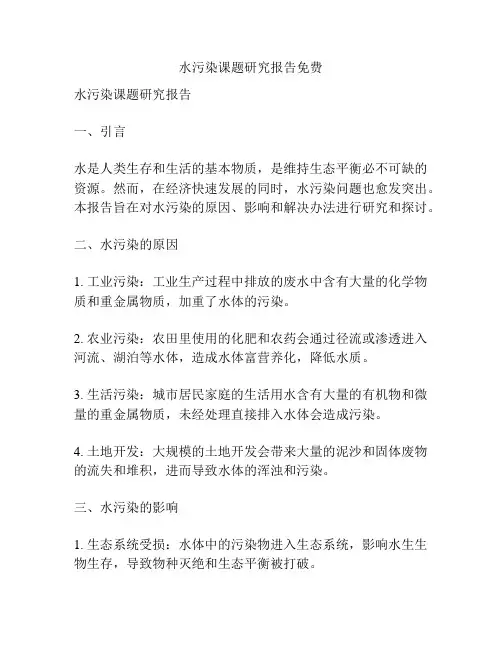 水污染课题研究报告免费

水污染课题研究报告

一、引言

水是人类生存和生活的基本物质，是维持生态平衡必不可缺的资源。然而，在经济快速发展的同时，水污染问题也愈发突出。本报告旨在对水污染的原因、影响和解决办法进行研究和探讨。

二、水污染的原因

1. 工业污染：工业生产过程中排放的废水中含有大量的化学物质和重金属物质，加重了水体的污染。

2. 农业污染：农田里使用的化肥和农药会通过径流或渗透进入河流、湖泊等水体，造成水体富营养化，降低水质。

3. 生活污染：城市居民家庭的生活用水含有大量的有机物和微量的重金属物质，未经处理直接排入水体会造成污染。

4. 土地开发：大规模的土地开发会带来大量的泥沙和固体废物的流失和堆积，进而导致水体的浑浊和污染。

三、水污染的影响

1. 生态系统受损：水体中的污染物进入生态系统，影响水生生物生存，导致物种灭绝和生态平衡被打破。